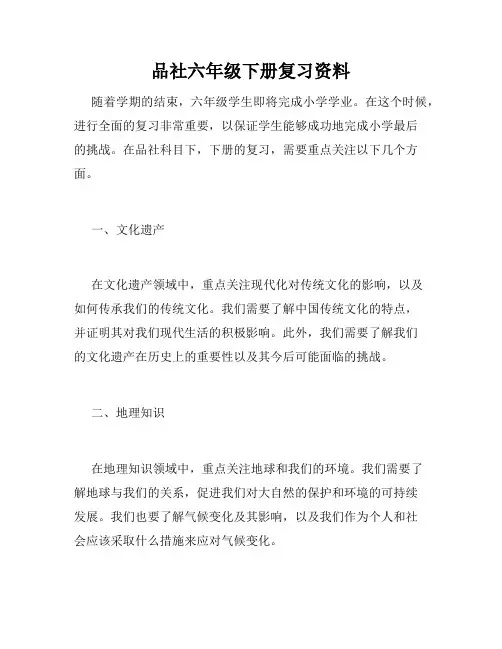 品社六年级下册复习资料

随着学期的结束，六年级学生即将完成小学学业。在这个时候，进行全面的复习非常重要，以保证学生能够成功地完成小学最后的挑战。在品社科目下，下册的复习，需要重点关注以下几个方面。

一、文化遗产

在文化遗产领域中，重点关注现代化对传统文化的影响，以及如何传承我们的传统文化。我们需要了解中国传统文化的特点，并证明其对我们现代生活的积极影响。此外，我们需要了解我们的文化遗产在历史上的重要性以及其今后可能面临的挑战。

二、地理知识

在地理知识领域中，重点关注地球和我们的环境。我们需要了解地球与我们的关系，促进我们对大自然的保护和环境的可持续发展。我们也要了解气候变化及其影响，以及我们作为个人和社会应该采取什么措施来应对气候变化。